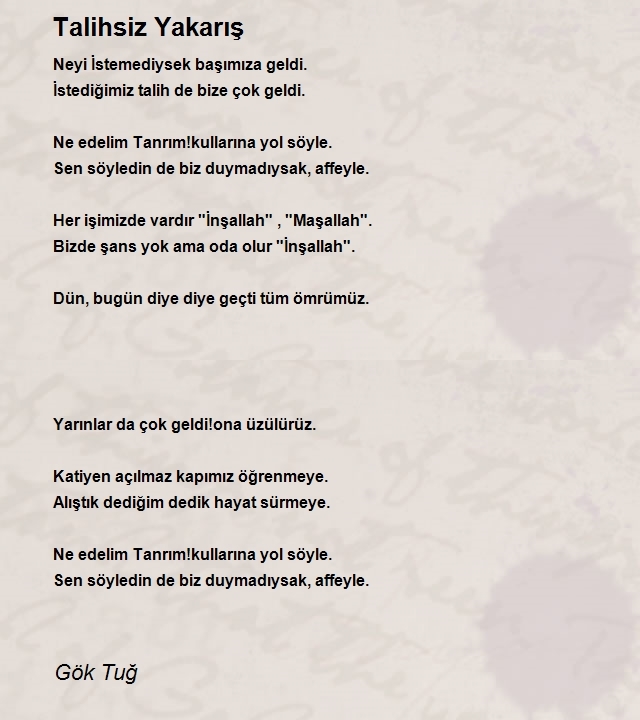 Talihsiz Yakarış

Neyi İstemediysek başımıza geldi.
İstediğimiz talih de bize çok geldi.

Ne edelim Tanrım!kullarına yol söyle.
Sen söyledin de biz duymadıysak, affeyle.

Her işimizde vardır "İnşallah" , "Maşallah".
Bizde şans yok ama oda olur "İnşallah".

Dün, bugün diye diye geçti tüm ömrümüz.

Yarınlar da çok geldi!ona üzülürüz.

Katiyen açılmaz kapımız öğrenmeye.
Alıştık dediğim dedik hayat sürmeye.

Ne edelim Tanrım!kullarına yol söyle.
Sen söyledin de biz duymadıysak, affeyle.

Gök Tuğ